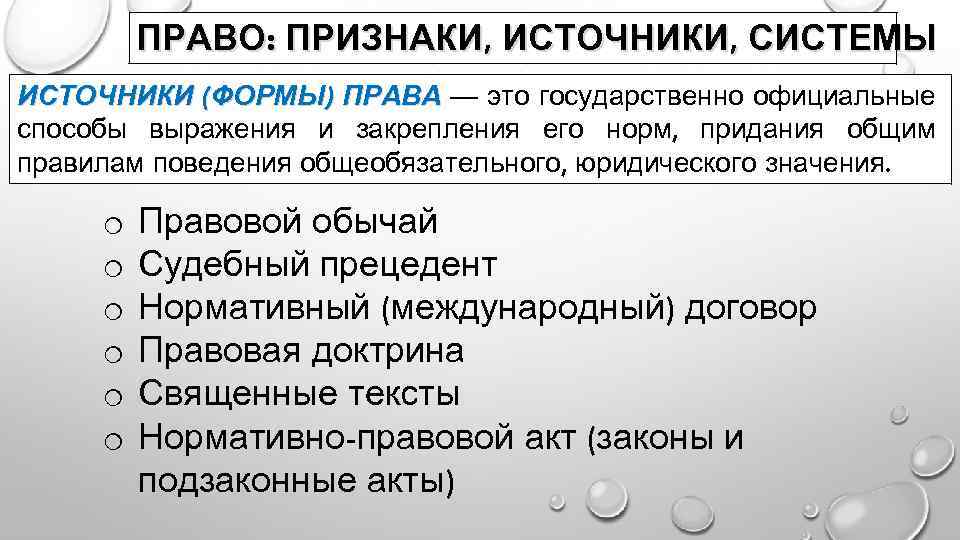 ПРАВО: ПРИЗНАКИ, ИСТОЧНИКИ, СИСТЕМЫ

ИСТОЧНИКИ (ФОРМЫ) ПРАВА — это государственно официальные способы выражения и закрепления его норм, придания общим правилам поведения общеобязательного, юридического значения.

o Правовой обычай
o Судебный прецедент
o Нормативный (международный) договор
o Правовая доктрина
o Священные тексты
o Нормативно-правовой акт (законы и подзаконные акты)